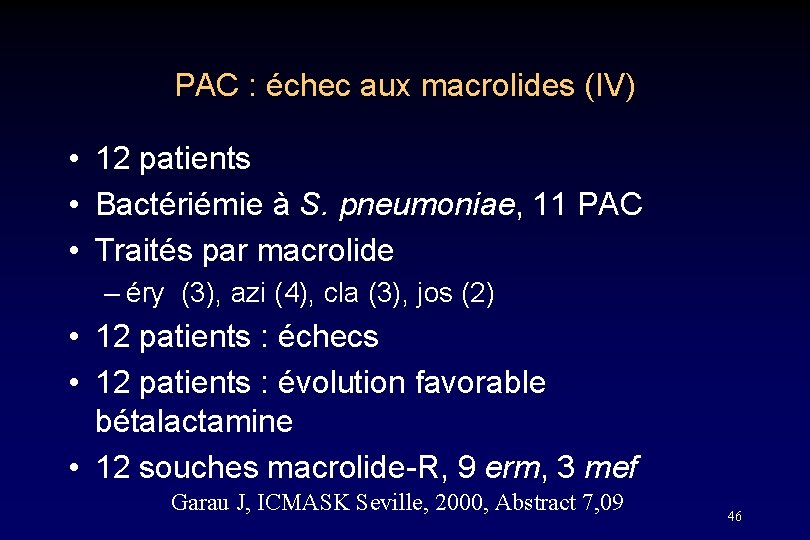 PAC : échec aux macrolides (IV)

• 12 patients
• Bactériémie à S. pneumoniae, 11 PAC
• Traités par macrolide
– éry (3), azi (4), cla (3), jos (2)
• 12 patients : échecs
• 12 patients : évolution favorable bétalactamine
• 12 souches macrolide-R, 9 erm, 3 mef

Garau J, ICMASK Seville, 2000, Abstract 7,09

46